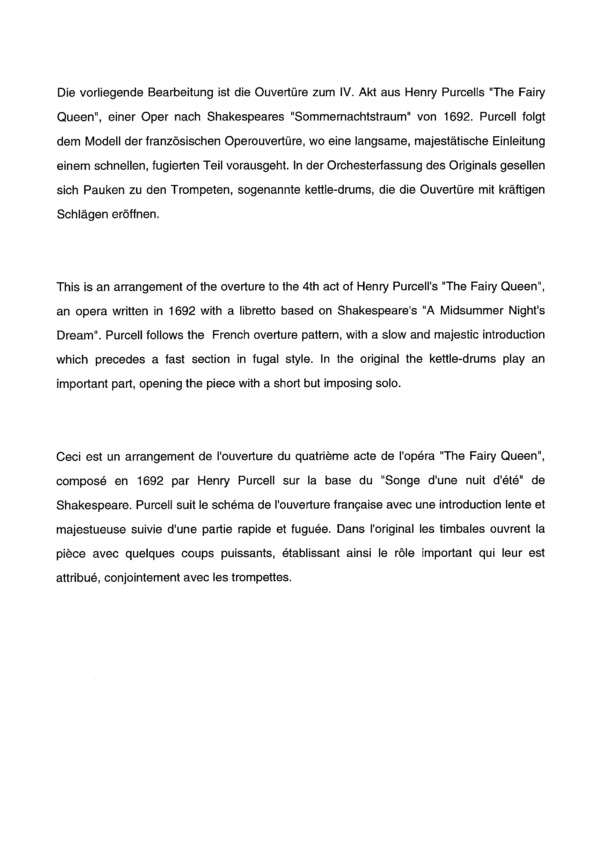 Die vorliegende Bearbeitung ist die Ouvertüre zum IV. Akt aus Henry Purcells "The Fairy Queen", einer Oper nach Shakespeares "Sommernachtstraum" von 1692. Purcell folgt dem Modell der französischen Operouvertüre, wo eine langsame, majestätische Einleitung einem schnellen, fugierten Teil vorausgeht. In der Orchesterfassung des Originals gesellen sich Pauken zu den Trompeten, sogenannte kettle-drums, die die Ouvertüre mit kräftigen Schlägen eröffnen.

This is an arrangement of the overture to the 4th act of Henry Purcell's "The Fairy Queen", an opera written in 1692 with a libretto based on Shakespeare's "A Midsummer Night's Dream". Purcell follows the French overture pattern, with a slow and majestic introduction which precedes a fast section in fugal style. In the original the kettle-drums play an important part, opening the piece with a short but imposing solo.

Ceci est un arrangement de l'ouverture du quatrième acte de l'opéra "The Fairy Queen", composé en 1692 par Henry Purcell sur la base du "Songe d'une nuit d'été" de Shakespeare. Purcell suit le schéma de l'ouverture française avec une introduction lente et majestueuse suivie d'une partie rapide et fuguée. Dans l'original les timbales ouvrent la pièce avec quelques coups puissants, établissant ainsi le rôle important qui leur est attribué, conjointement avec les trompettes.